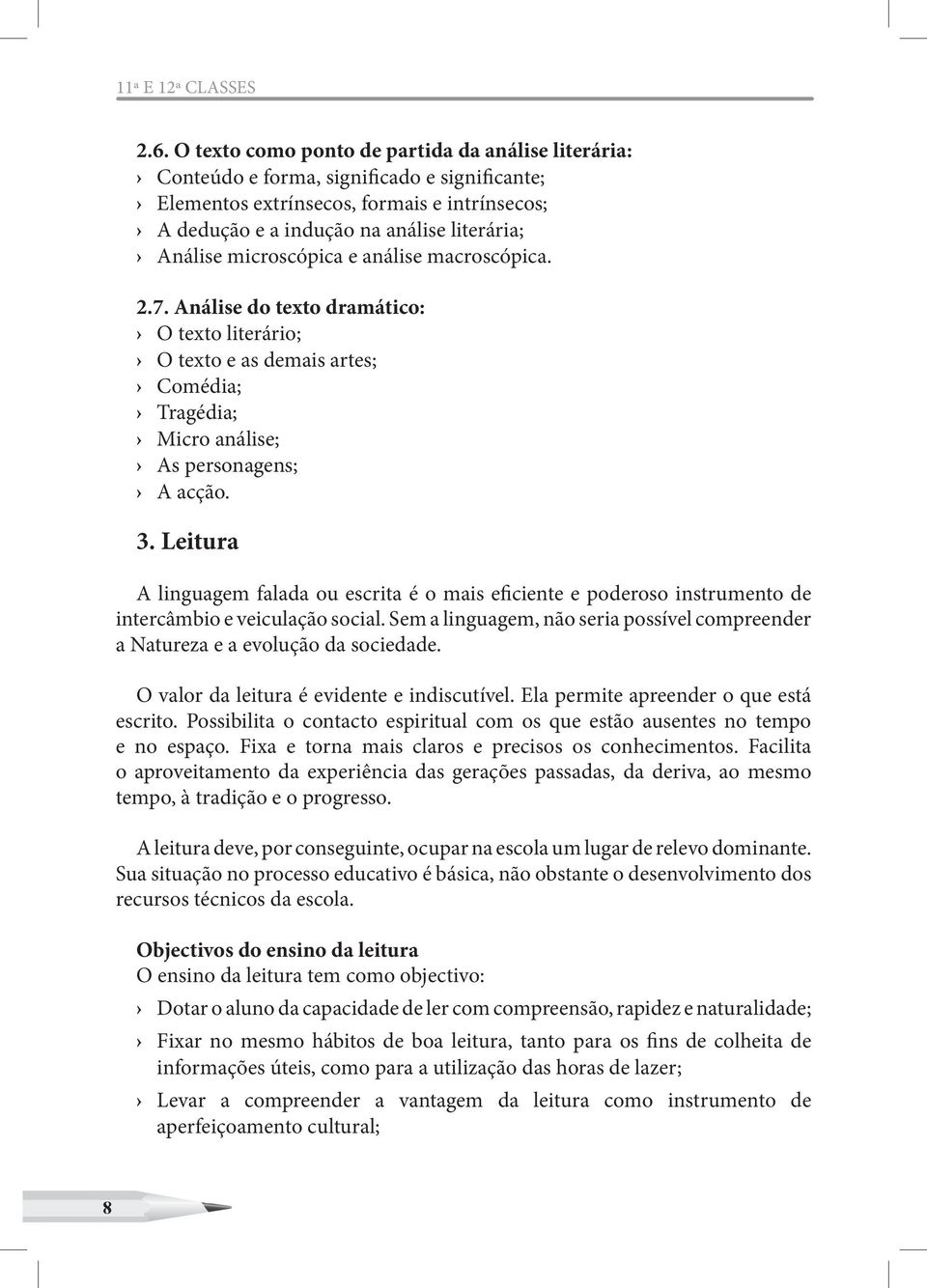 11ª E 12ª CLASSES

2.6. O texto como ponto de partida da análise literária:
› Conteúdo e forma, significado e significante;
› Elementos extrínsecos, formais e intrínsecos;
› A dedução e a indução na análise literária;
› Análise microscópica e análise macroscópica.

2.7. Análise do texto dramático:
› O texto literário;
› O texto e as demais artes;
› Comédia;
› Tragédia;
› Micro análise;
› As personagens;
› A acção.

3. Leitura

A linguagem falada ou escrita é o mais eficiente e poderoso instrumento de intercâmbio e veiculação social. Sem a linguagem, não seria possível compreender a Natureza e a evolução da sociedade.

O valor da leitura é evidente e indiscutível. Ela permite apreender o que está escrito. Possibilita o contacto espiritual com os que estão ausentes no tempo e no espaço. Fixa e torna mais claros e precisos os conhecimentos. Facilita o aproveitamento da experiência das gerações passadas, da deriva, ao mesmo tempo, à tradição e o progresso.

A leitura deve, por conseguinte, ocupar na escola um lugar de relevo dominante. Sua situação no processo educativo é básica, não obstante o desenvolvimento dos recursos técnicos da escola.

Objectivos do ensino da leitura
O ensino da leitura tem como objectivo:
› Dotar o aluno da capacidade de ler com compreensão, rapidez e naturalidade;
› Fixar no mesmo hábitos de boa leitura, tanto para os fins de colheita de informações úteis, como para a utilização das horas de lazer;
› Levar a compreender a vantagem da leitura como instrumento de aperfeiçoamento cultural;

8